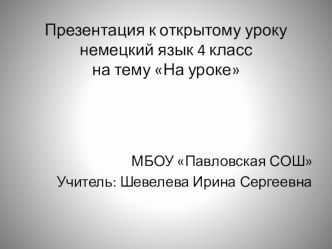 Презентация к открытому уроку немецкий язык 4 класс на тему «На уроке»

МБОУ «Павловская СОШ»
Учитель: Шевелева Ирина Сергеевна